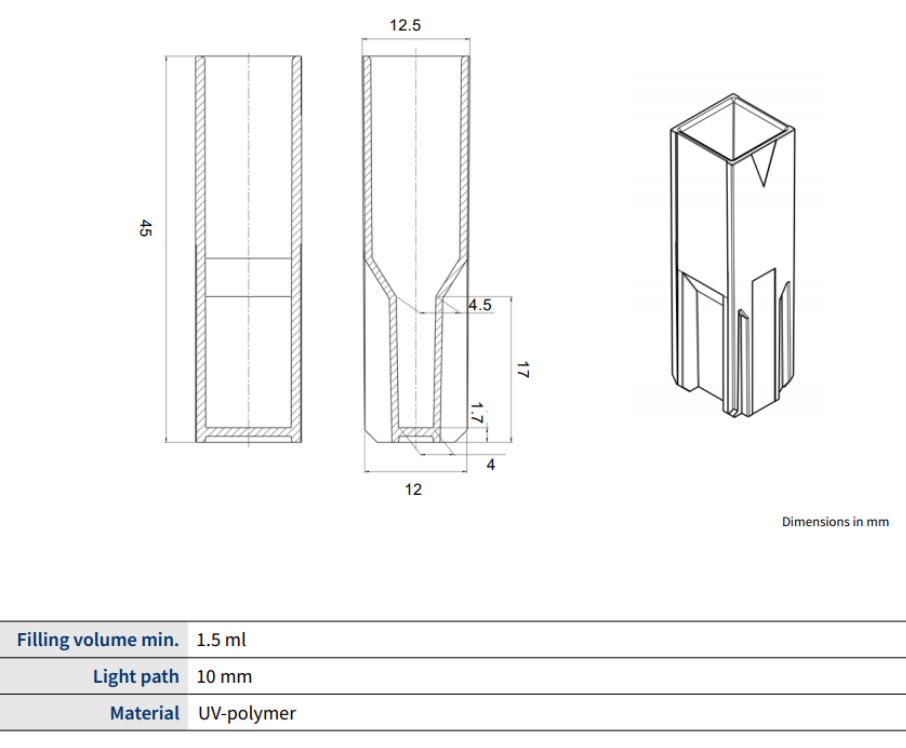 12.5

45

4.5

17

1.7

4

12

Dimensions in mm

| Filling volume min. | 1.5 ml |
|---|---|
| Light path | 10 mm |
| Material | UV-polymer |